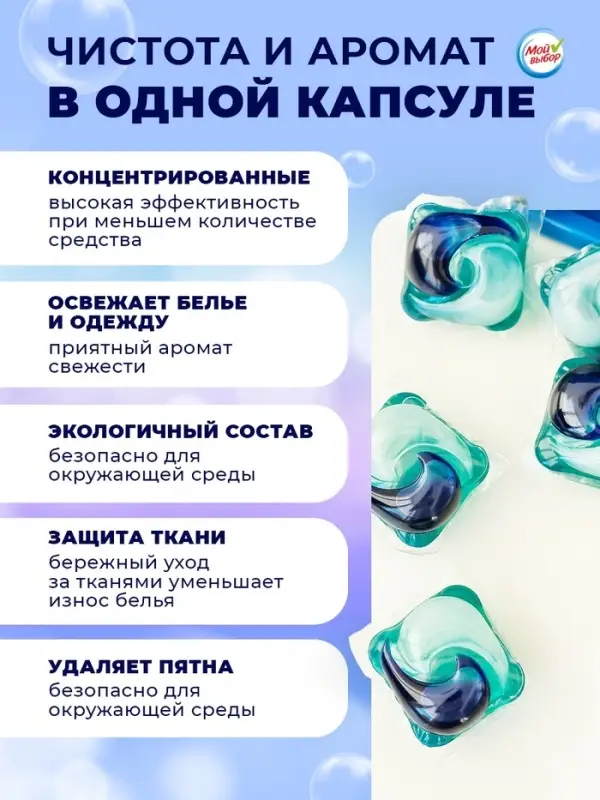 ЧИСТОТА И АРОМАТ
В ОДНОЙ КАПСУЛЕ

Мой выбор

КОНЦЕНТРИРОВАННЫЕ
высокая эффективность при меньшем количестве средства

ОСВЕЖАЕТ БЕЛЬЕ И ОДЕЖДУ
приятный аромат свежести

ЭКОЛОГИЧНЫЙ СОСТАВ
безопасно для окружающей среды

ЗАЩИТА ТКАНИ
бережный уход за тканями уменьшает износ белья

УДАЛЯЕТ ПЯТНА
безопасно для окружающей среды